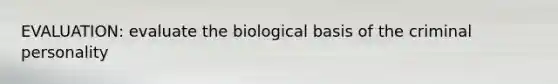 EVALUATION: evaluate the biological basis of the criminal personality